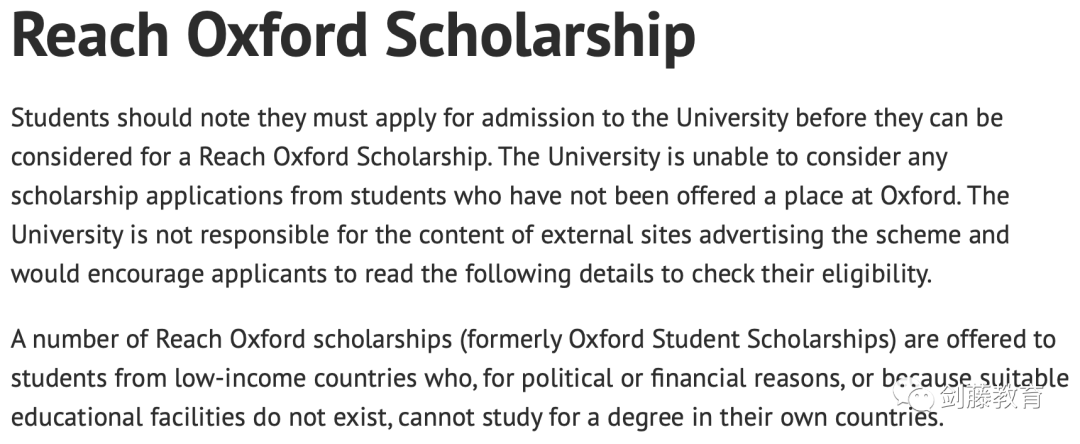 Reach Oxford Scholarship

Students should note they must apply for admission to the University before they can be considered for a Reach Oxford Scholarship. The University is unable to consider any scholarship applications from students who have not been offered a place at Oxford. The University is not responsible for the content of external sites advertising the scheme and would encourage applicants to read the following details to check their eligibility.

A number of Reach Oxford scholarships (formerly Oxford Student Scholarships) are offered to students from low-income countries who, for political or financial reasons, or because suitable educational facilities do not exist, cannot study for a degree in their own countries.

剑藤教育